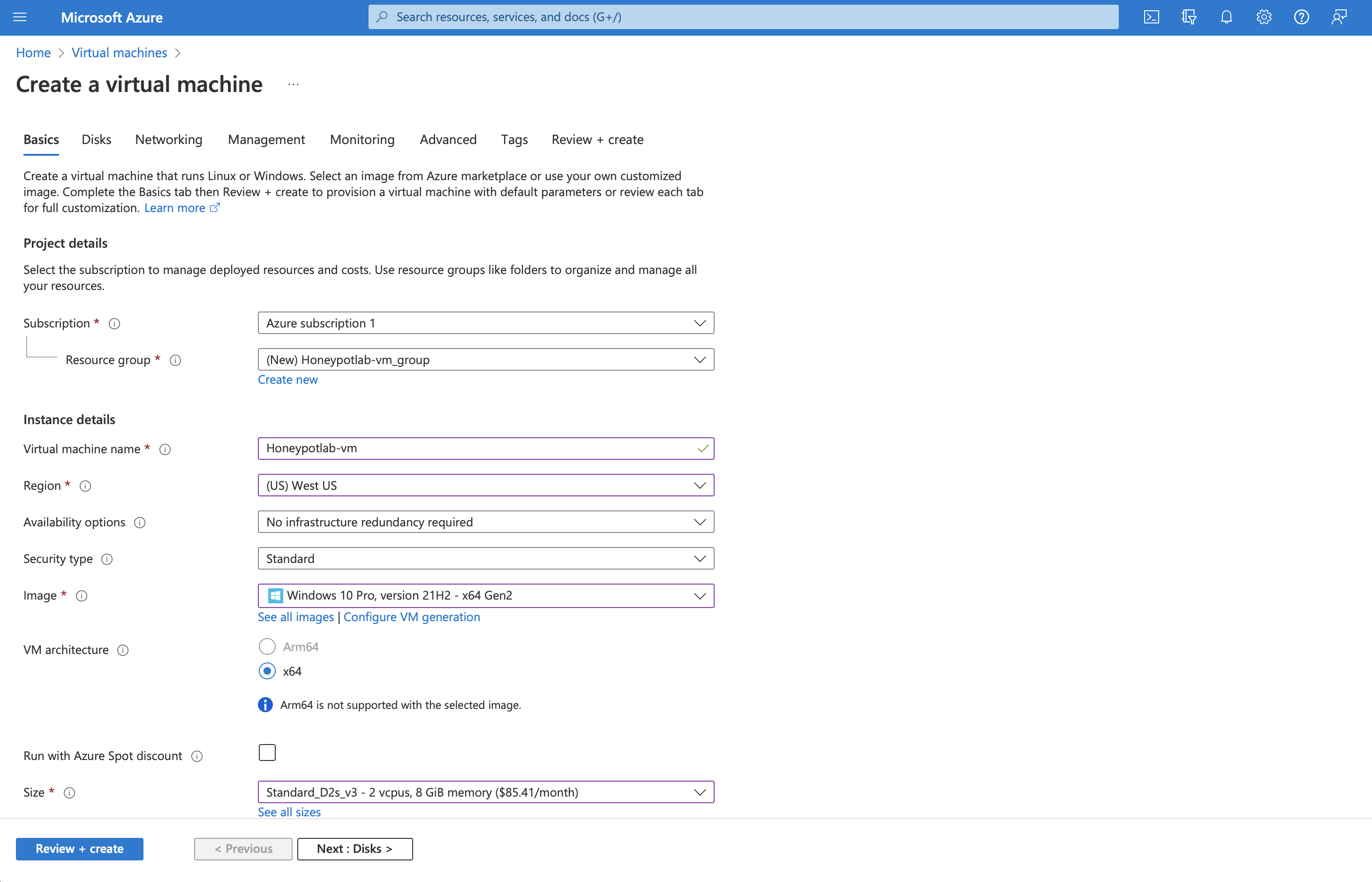 Microsoft Azure

Search resources, services, and docs (G+/)

Home > Virtual machines >

Create a virtual machine ...

Basics Disks Networking Management Monitoring Advanced Tags Review + create

Create a virtual machine that runs Linux or Windows. Select an image from Azure marketplace or use your own customized image. Complete the Basics tab then Review + create to provision a virtual machine with default parameters or review each tab for full customization. Learn more

Project details

Select the subscription to manage deployed resources and costs. Use resource groups like folders to organize and manage all your resources.

Subscription * Azure subscription 1

Resource group * (New) Honeypotlab-vm_group
Create new

Instance details

Virtual machine name * Honeypotlab-vm

Region * (US) West US

Availability options No infrastructure redundancy required

Security type Standard

Image * Windows 10 Pro, version 21H2 - x64 Gen2
See all images | Configure VM generation

VM architecture Arm64
x64

Arm64 is not supported with the selected image.

Run with Azure Spot discount

Size * Standard_D2s_v3 - 2 vcpus, 8 GiB memory ($85.41/month)
See all sizes

Review + create < Previous Next : Disks >